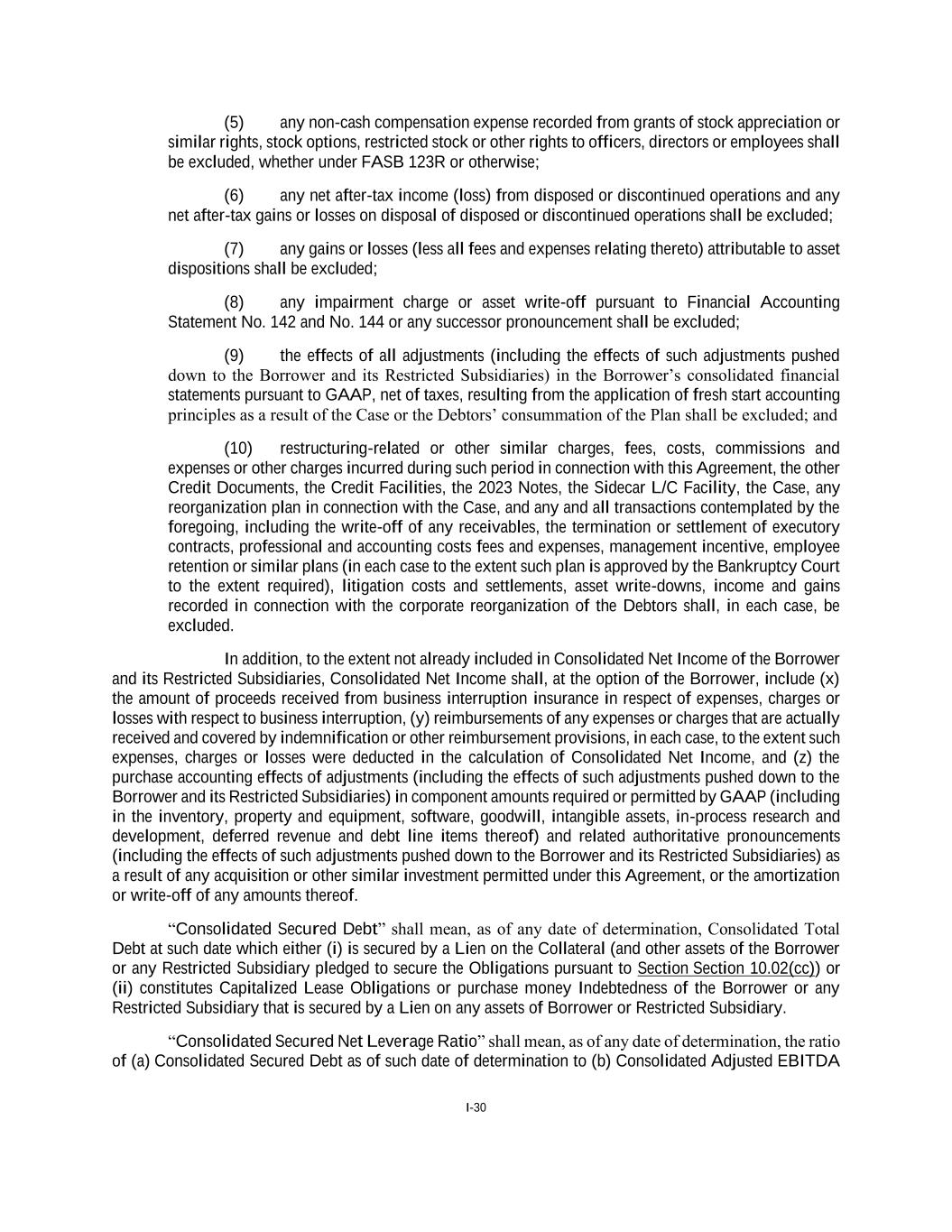 (5) any non-cash compensation expense recorded from grants of stock appreciation or similar rights, stock options, restricted stock or other rights to officers, directors or employees shall be excluded, whether under FASB 123R or otherwise;

(6) any net after-tax income (loss) from disposed or discontinued operations and any net after-tax gains or losses on disposal of disposed or discontinued operations shall be excluded;

(7) any gains or losses (less all fees and expenses relating thereto) attributable to asset dispositions shall be excluded;

(8) any impairment charge or asset write-off pursuant to Financial Accounting Statement No. 142 and No. 144 or any successor pronouncement shall be excluded;

(9) the effects of all adjustments (including the effects of such adjustments pushed down to the Borrower and its Restricted Subsidiaries) in the Borrower's consolidated financial statements pursuant to GAAP, net of taxes, resulting from the application of fresh start accounting principles as a result of the Case or the Debtors' consummation of the Plan shall be excluded; and

(10) restructuring-related or other similar charges, fees, costs, commissions and expenses or other charges incurred during such period in connection with this Agreement, the other Credit Documents, the Credit Facilities, the 2023 Notes, the Sidecar L/C Facility, the Case, any reorganization plan in connection with the Case, and any and all transactions contemplated by the foregoing, including the write-off of any receivables, the termination or settlement of executory contracts, professional and accounting costs fees and expenses, management incentive, employee retention or similar plans (in each case to the extent such plan is approved by the Bankruptcy Court to the extent required), litigation costs and settlements, asset write-downs, income and gains recorded in connection with the corporate reorganization of the Debtors shall, in each case, be excluded.

In addition, to the extent not already included in Consolidated Net Income of the Borrower and its Restricted Subsidiaries, Consolidated Net Income shall, at the option of the Borrower, include (x) the amount of proceeds received from business interruption insurance in respect of expenses, charges or losses with respect to business interruption, (y) reimbursements of any expenses or charges that are actually received and covered by indemnification or other reimbursement provisions, in each case, to the extent such expenses, charges or losses were deducted in the calculation of Consolidated Net Income, and (z) the purchase accounting effects of adjustments (including the effects of such adjustments pushed down to the Borrower and its Restricted Subsidiaries) in component amounts required or permitted by GAAP (including in the inventory, property and equipment, software, goodwill, intangible assets, in-process research and development, deferred revenue and debt line items thereof) and related authoritative pronouncements (including the effects of such adjustments pushed down to the Borrower and its Restricted Subsidiaries) as a result of any acquisition or other similar investment permitted under this Agreement, or the amortization or write-off of any amounts thereof.

"Consolidated Secured Debt" shall mean, as of any date of determination, Consolidated Total Debt at such date which either (i) is secured by a Lien on the Collateral (and other assets of the Borrower or any Restricted Subsidiary pledged to secure the Obligations pursuant to Section Section 10.02(cc)) or (ii) constitutes Capitalized Lease Obligations or purchase money Indebtedness of the Borrower or any Restricted Subsidiary that is secured by a Lien on any assets of Borrower or Restricted Subsidiary.

"Consolidated Secured Net Leverage Ratio" shall mean, as of any date of determination, the ratio of (a) Consolidated Secured Debt as of such date of determination to (b) Consolidated Adjusted EBITDA

I-30